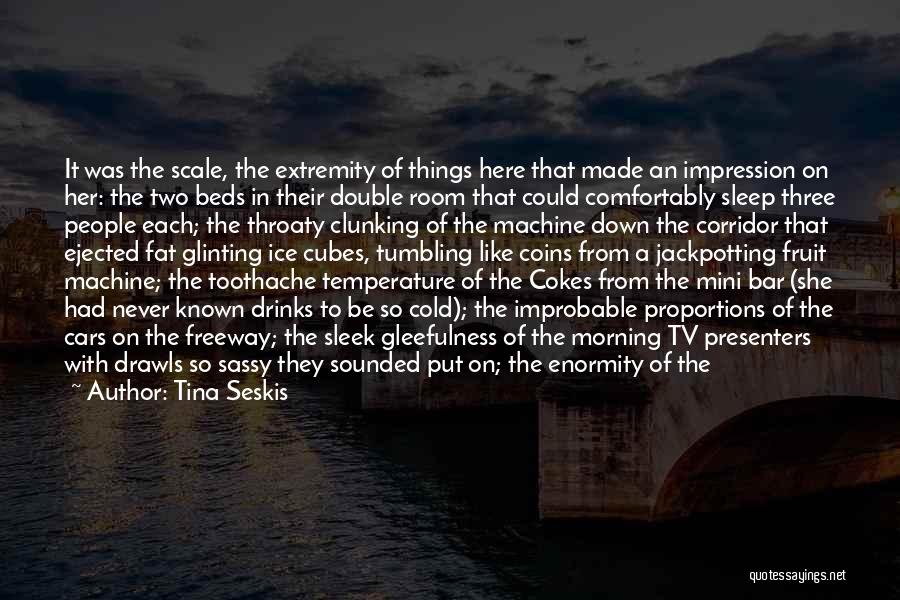 It was the scale, the extremity of things here that made an impression on her: the two beds in their double room that could comfortably sleep three people each; the throaty clunking of the machine down the corridor that ejected fat glinting ice cubes, tumbling like coins from a jackpotting fruit machine; the toothache temperature of the Cokes from the mini bar (she had never known drinks to be so cold); the improbable proportions of the cars on the freeway; the sleek gleefulness of the morning TV presenters with drawls so sassy they sounded put on; the enormity of the

~ Author: Tina Seskis

quotessayings.net